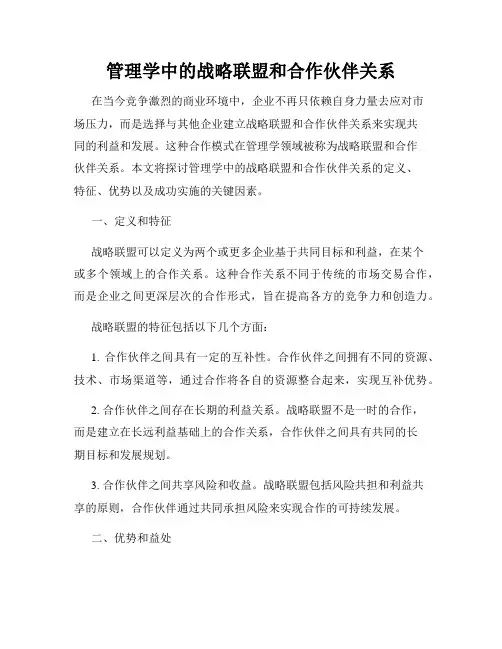 管理学中的战略联盟和合作伙伴关系

在当今竞争激烈的商业环境中，企业不再只依赖自身力量去应对市场压力，而是选择与其他企业建立战略联盟和合作伙伴关系来实现共同的利益和发展。这种合作模式在管理学领域被称为战略联盟和合作伙伴关系。本文将探讨管理学中的战略联盟和合作伙伴关系的定义、特征、优势以及成功实施的关键因素。

一、定义和特征

战略联盟可以定义为两个或更多企业基于共同目标和利益，在某个或多个领域上的合作关系。这种合作关系不同于传统的市场交易合作，而是企业之间更深层次的合作形式，旨在提高各方的竞争力和创造力。

战略联盟的特征包括以下几个方面：

1. 合作伙伴之间具有一定的互补性。合作伙伴之间拥有不同的资源、技术、市场渠道等，通过合作将各自的资源整合起来，实现互补优势。

2. 合作伙伴之间存在长期的利益关系。战略联盟不是一时的合作，而是建立在长远利益基础上的合作关系，合作伙伴之间具有共同的长期目标和发展规划。

3. 合作伙伴之间共享风险和收益。战略联盟包括风险共担和利益共享的原则，合作伙伴通过共同承担风险来实现合作的可持续发展。

二、优势和益处